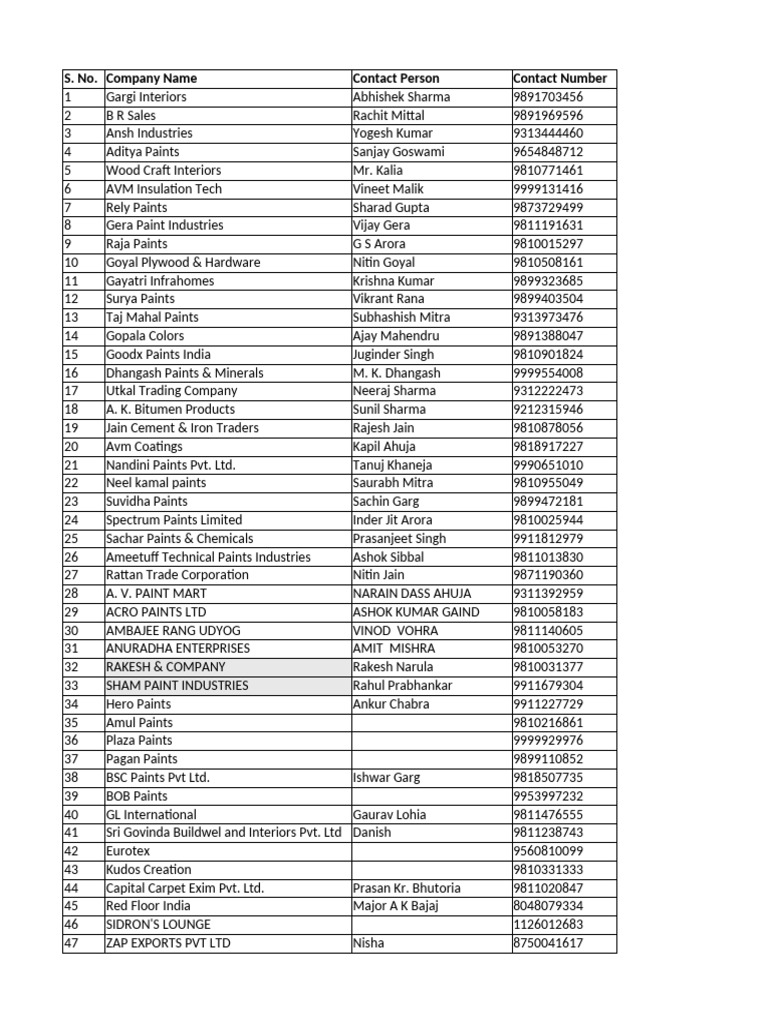 | S. No. | Company Name | Contact Person | Contact Number |
|---|---|---|---|
| 1 | Gargi Interiors | Abhishek Sharma | 9891703456 |
| 2 | B R Sales | Rachit Mittal | 9891969596 |
| 3 | Ansh Industries | Yogesh Kumar | 9313444460 |
| 4 | Aditya Paints | Sanjay Goswami | 9654848712 |
| 5 | Wood Craft Interiors | Mr. Kalia | 9810771461 |
| 6 | AVM Insulation Tech | Vineet Malik | 9999131416 |
| 7 | Rely Paints | Sharad Gupta | 9873729499 |
| 8 | Gera Paint Industries | Vijay Gera | 9811191631 |
| 9 | Raja Paints | G S Arora | 9810015297 |
| 10 | Goyal Plywood & Hardware | Nitin Goyal | 9810508161 |
| 11 | Gayatri Infrahomes | Krishna Kumar | 9899323685 |
| 12 | Surya Paints | Vikrant Rana | 9899403504 |
| 13 | Taj Mahal Paints | Subhashish Mitra | 9313973476 |
| 14 | Gopala Colors | Ajay Mahendru | 9891388047 |
| 15 | Goodx Paints India | Juginder Singh | 9810901824 |
| 16 | Dhangash Paints & Minerals | M. K. Dhangash | 9999554008 |
| 17 | Utkal Trading Company | Neeraj Sharma | 9312222473 |
| 18 | A. K. Bitumen Products | Sunil Sharma | 9212315946 |
| 19 | Jain Cement & Iron Traders | Rajesh Jain | 9810878056 |
| 20 | Avm Coatings | Kapil Ahuja | 9818917227 |
| 21 | Nandini Paints Pvt. Ltd. | Tanuj Khaneja | 9990651010 |
| 22 | Neel kamal paints | Saurabh Mitra | 9810955049 |
| 23 | Suvidha Paints | Sachin Garg | 9899472181 |
| 24 | Spectrum Paints Limited | Inder Jit Arora | 9810025944 |
| 25 | Sachar Paints & Chemicals | Prasanjeet Singh | 9911812979 |
| 26 | Ameetuff Technical Paints Industries | Ashok Sibbal | 9811013830 |
| 27 | Rattan Trade Corporation | Nitin Jain | 9871190360 |
| 28 | A. V. PAINT MART | NARAIN DASS AHUJA | 9311392959 |
| 29 | ACRO PAINTS LTD | ASHOK KUMAR GAIND | 9810058183 |
| 30 | AMBAJEE RANG UDYOG | VINOD VOHRA | 9811140605 |
| 31 | ANURADHA ENTERPRISES | AMIT MISHRA | 9810053270 |
| 32 | RAKESH & COMPANY | Rakesh Narula | 9810031377 |
| 33 | SHAM PAINT INDUSTRIES | Rahul Prabhankar | 9911679304 |
| 34 | Hero Paints | Ankur Chabra | 9911227729 |
| 35 | Amul Paints | | 9810216861 |
| 36 | Plaza Paints | | 9999929976 |
| 37 | Pagan Paints | | 9899110852 |
| 38 | BSC Paints Pvt Ltd. | Ishwar Garg | 9818507735 |
| 39 | BOB Paints | | 9953997232 |
| 40 | GL International | Gaurav Lohia | 9811476555 |
| 41 | Sri Govinda Buildwel and Interiors Pvt. Ltd | Danish | 9811238743 |
| 42 | Eurotex | | 9560810099 |
| 43 | Kudos Creation | | 9810331333 |
| 44 | Capital Carpet Exim Pvt. Ltd. | Prasan Kr. Bhutoria | 9811020847 |
| 45 | Red Floor India | Major A K Bajaj | 8048079334 |
| 46 | SIDRON'S LOUNGE | | 1126012683 |
| 47 | ZAP EXPORTS PVT LTD | Nisha | 8750041617 |